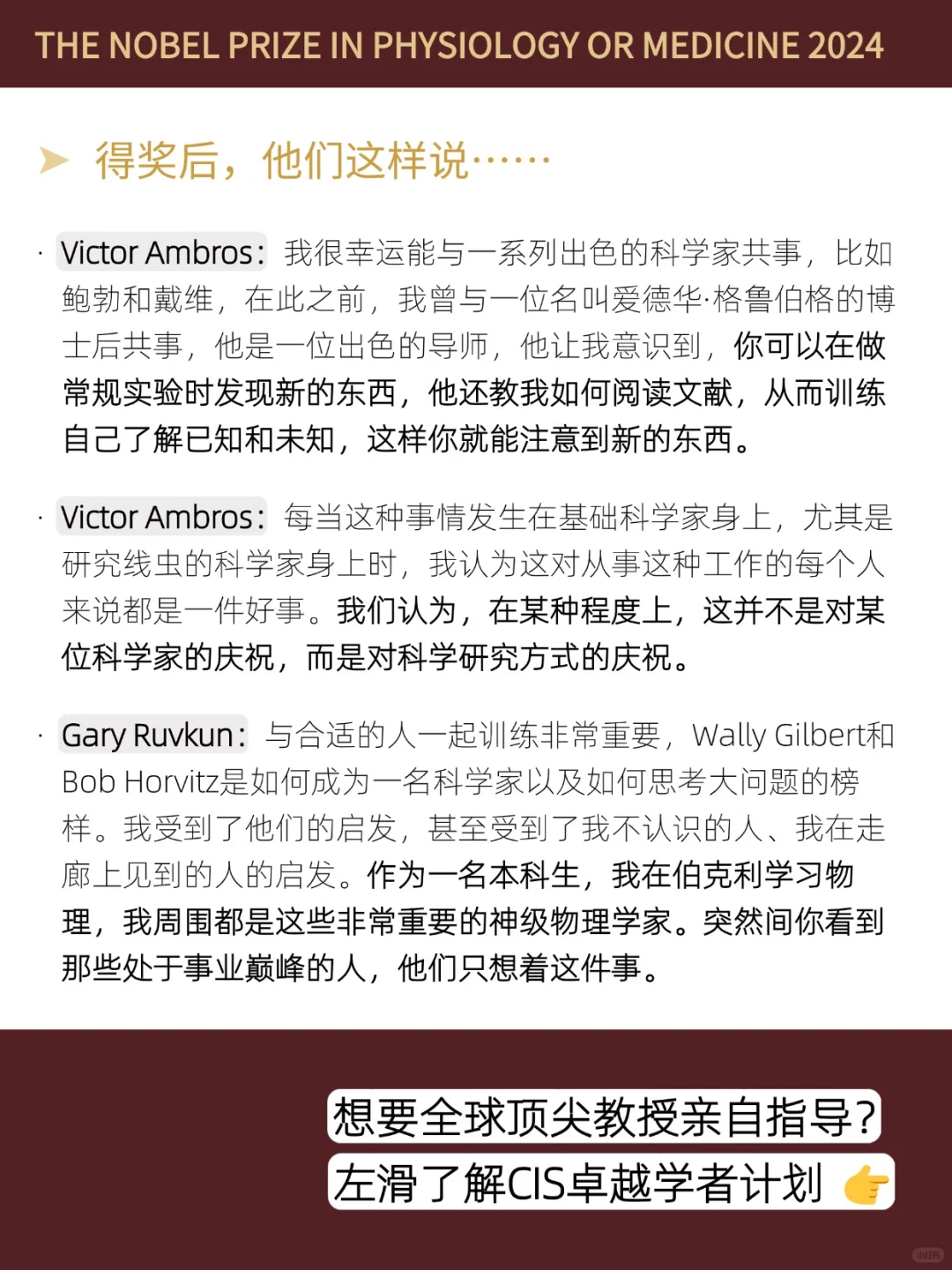 THE NOBEL PRIZE IN PHYSIOLOGY OR MEDICINE 2024

➤ 得奖后，他们这样说……

· Victor Ambros：我很幸运能与一系列出色的科学家共事，比如鲍勃和戴维，在此之前，我曾与一位名叫爱德华·格鲁伯格的博士后共事，他是一位出色的导师，他让我意识到，你可以在做常规实验时发现新的东西，他还教我如何阅读文献，从而训练自己了解已知和未知，这样你就能注意到新的东西。

· Victor Ambros：每当这种事情发生在基础科学家身上，尤其是研究线虫的科学家身上时，我认为这对从事这种工作的每个人来说都是一件好事。我们认为，在某种程度上，这并不是对某位科学家的庆祝，而是对科学研究方式的庆祝。

· Gary Ruvkun：与合适的人一起训练非常重要，Wally Gilbert和Bob Horvitz是如何成为一名科学家以及如何思考大问题的榜样。我受到了他们的启发，甚至受到了我不认识的人、我在走廊上见到的人的启发。作为一名本科生，我在伯克利学习物理，我周围都是这些非常重要的神级物理学家。突然间你看到那些处于事业巅峰的人，他们只想着这件事。

想要全球顶尖教授亲自指导？
左滑了解CIS卓越学者计划 👉